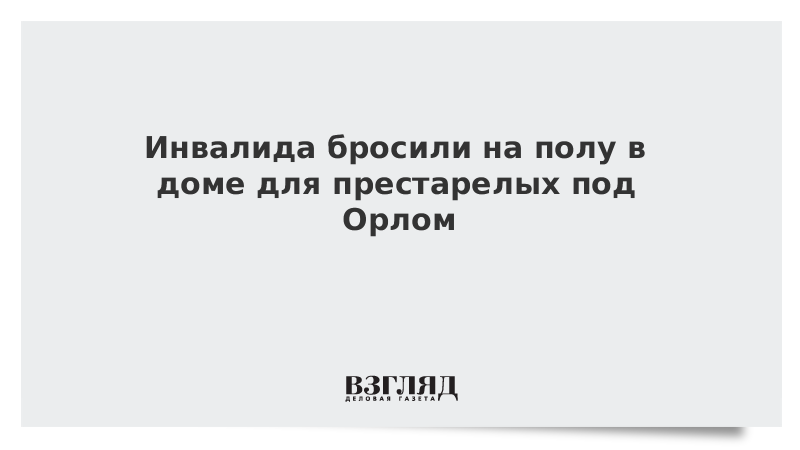 Инвалида бросили на полу в доме для престарелых под Орлом

ВЗГЛЯД
ДЕЛОВАЯ ГАЗЕТА